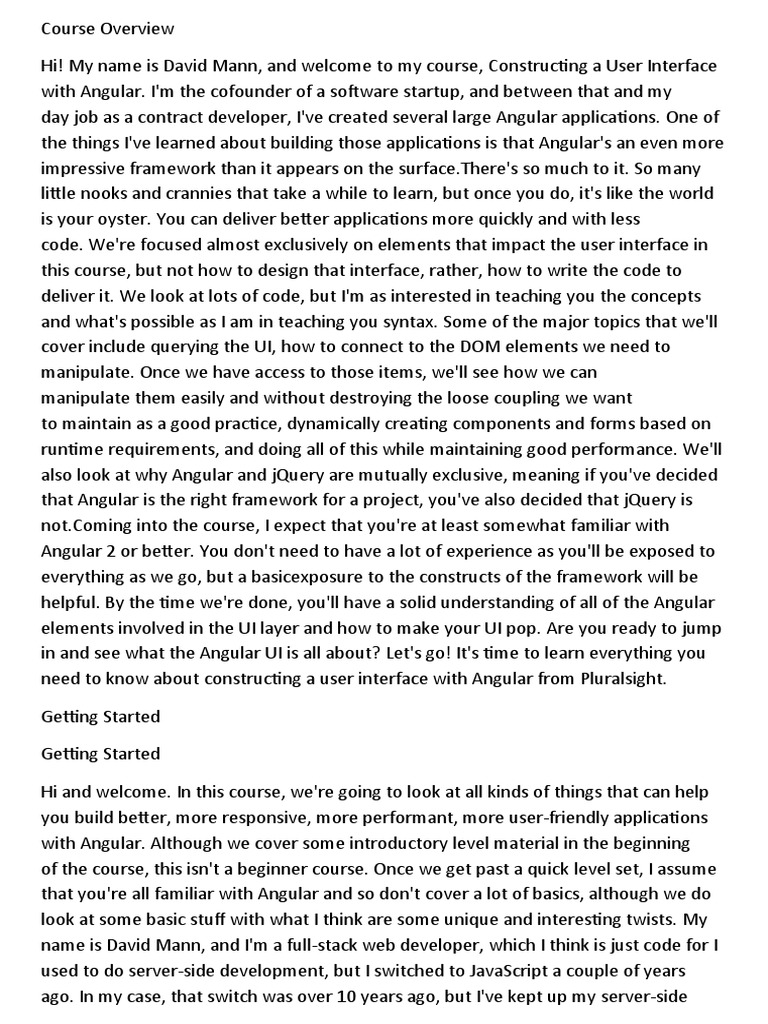 Course Overview

Hi! My name is David Mann, and welcome to my course, Constructing a User Interface with Angular. I'm the cofounder of a software startup, and between that and my day job as a contract developer, I've created several large Angular applications. One of the things I've learned about building those applications is that Angular's an even more impressive framework than it appears on the surface.There's so much to it. So many little nooks and crannies that take a while to learn, but once you do, it's like the world is your oyster. You can deliver better applications more quickly and with less code. We're focused almost exclusively on elements that impact the user interface in this course, but not how to design that interface, rather, how to write the code to deliver it. We look at lots of code, but I'm as interested in teaching you the concepts and what's possible as I am in teaching you syntax. Some of the major topics that we'll cover include querying the UI, how to connect to the DOM elements we need to manipulate. Once we have access to those items, we'll see how we can manipulate them easily and without destroying the loose coupling we want to maintain as a good practice, dynamically creating components and forms based on runtime requirements, and doing all of this while maintaining good performance. We'll also look at why Angular and jQuery are mutually exclusive, meaning if you've decided that Angular is the right framework for a project, you've also decided that jQuery is not.Coming into the course, I expect that you're at least somewhat familiar with Angular 2 or better. You don't need to have a lot of experience as you'll be exposed to everything as we go, but a basicexposure to the constructs of the framework will be helpful. By the time we're done, you'll have a solid understanding of all of the Angular elements involved in the UI layer and how to make your UI pop. Are you ready to jump in and see what the Angular UI is all about? Let's go! It's time to learn everything you need to know about constructing a user interface with Angular from Pluralsight.

Getting Started

Getting Started

Hi and welcome. In this course, we're going to look at all kinds of things that can help you build better, more responsive, more performant, more user-friendly applications with Angular. Although we cover some introductory level material in the beginning of the course, this isn't a beginner course. Once we get past a quick level set, I assume that you're all familiar with Angular and so don't cover a lot of basics, although we do look at some basic stuff with what I think are some unique and interesting twists. My name is David Mann, and I'm a full-stack web developer, which I think is just code for I used to do server-side development, but I switched to JavaScript a couple of years ago. In my case, that switch was over 10 years ago, but I've kept up my server-side